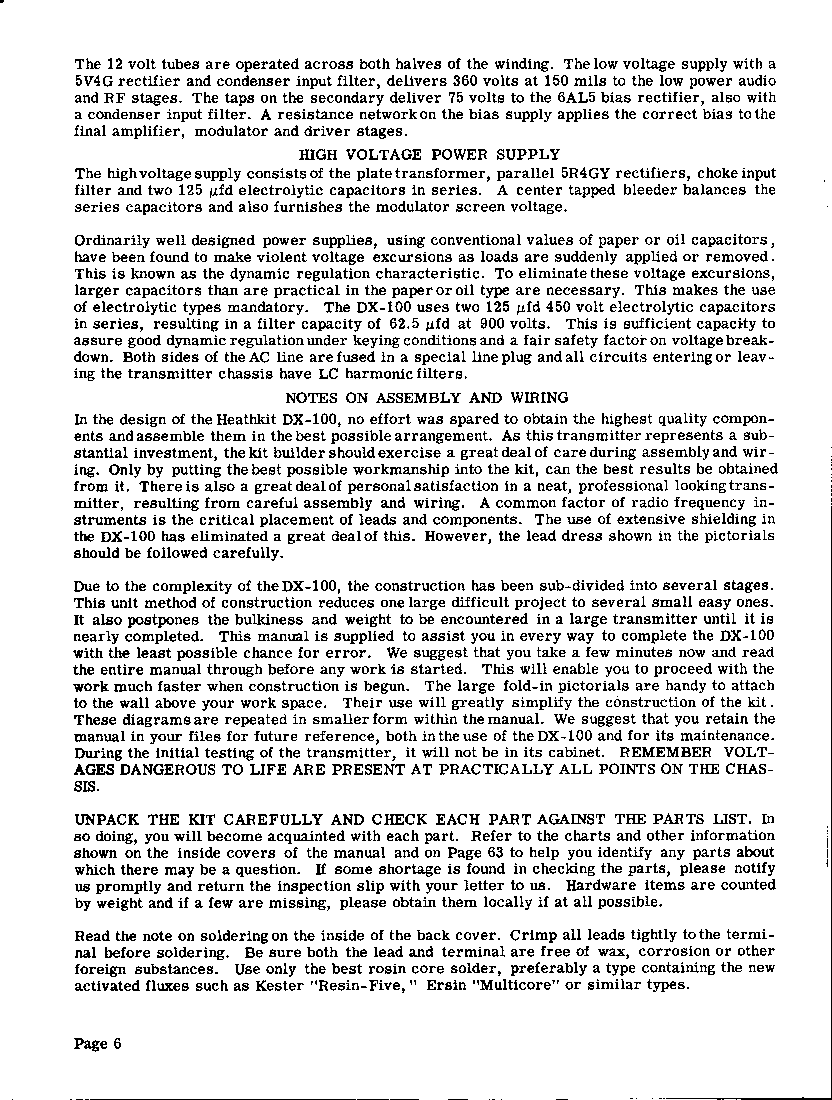 The 12 volt tubes are operated across both halves of the winding. The low voltage supply with a 5V4G rectifier and condenser input filter, delivers 360 volts at 150 mils to the low power audio and RF stages. The taps on the secondary deliver 75 volts to the 6AL5 bias rectifier, also with a condenser input filter. A resistance network on the bias supply applies the correct bias to the final amplifier, modulator and driver stages.

HIGH VOLTAGE POWER SUPPLY

The high voltage supply consists of the plate transformer, parallel 5R4GY rectifiers, choke input filter and two 125 $\mu$fd electrolytic capacitors in series. A center tapped bleeder balances the series capacitors and also furnishes the modulator screen voltage.

Ordinarily well designed power supplies, using conventional values of paper or oil capacitors, have been found to make violent voltage excursions as loads are suddenly applied or removed. This is known as the dynamic regulation characteristic. To eliminate these voltage excursions, larger capacitors than are practical in the paper or oil type are necessary. This makes the use of electrolytic types mandatory. The DX-100 uses two 125 $\mu$fd 450 volt electrolytic capacitors in series, resulting in a filter capacity of 62.5 $\mu$fd at 900 volts. This is sufficient capacity to assure good dynamic regulation under keying conditions and a fair safety factor on voltage breakdown. Both sides of the AC line are fused in a special line plug and all circuits entering or leaving the transmitter chassis have LC harmonic filters.

NOTES ON ASSEMBLY AND WIRING

In the design of the Heathkit DX-100, no effort was spared to obtain the highest quality components and assemble them in the best possible arrangement. As this transmitter represents a substantial investment, the kit builder should exercise a great deal of care during assembly and wiring. Only by putting the best possible workmanship into the kit, can the best results be obtained from it. There is also a great deal of personal satisfaction in a neat, professional looking transmitter, resulting from careful assembly and wiring. A common factor of radio frequency instruments is the critical placement of leads and components. The use of extensive shielding in the DX-100 has eliminated a great deal of this. However, the lead dress shown in the pictorials should be followed carefully.

Due to the complexity of the DX-100, the construction has been sub-divided into several stages. This unit method of construction reduces one large difficult project to several small easy ones. It also postpones the bulkiness and weight to be encountered in a large transmitter until it is nearly completed. This manual is supplied to assist you in every way to complete the DX-100 with the least possible chance for error. We suggest that you take a few minutes now and read the entire manual through before any work is started. This will enable you to proceed with the work much faster when construction is begun. The large fold-in pictorials are handy to attach to the wall above your work space. Their use will greatly simplify the construction of the kit. These diagrams are repeated in smaller form within the manual. We suggest that you retain the manual in your files for future reference, both in the use of the DX-100 and for its maintenance. During the initial testing of the transmitter, it will not be in its cabinet. REMEMBER VOLTAGES DANGEROUS TO LIFE ARE PRESENT AT PRACTICALLY ALL POINTS ON THE CHASSIS.

UNPACK THE KIT CAREFULLY AND CHECK EACH PART AGAINST THE PARTS LIST. In so doing, you will become acquainted with each part. Refer to the charts and other information shown on the inside covers of the manual and on Page 63 to help you identify any parts about which there may be a question. If some shortage is found in checking the parts, please notify us promptly and return the inspection slip with your letter to us. Hardware items are counted by weight and if a few are missing, please obtain them locally if at all possible.

Read the note on soldering on the inside of the back cover. Crimp all leads tightly to the terminal before soldering. Be sure both the lead and terminal are free of wax, corrosion or other foreign substances. Use only the best rosin core solder, preferably a type containing the new activated fluxes such as Kester "Resin-Five," Ersin "Multicore" or similar types.

Page 6